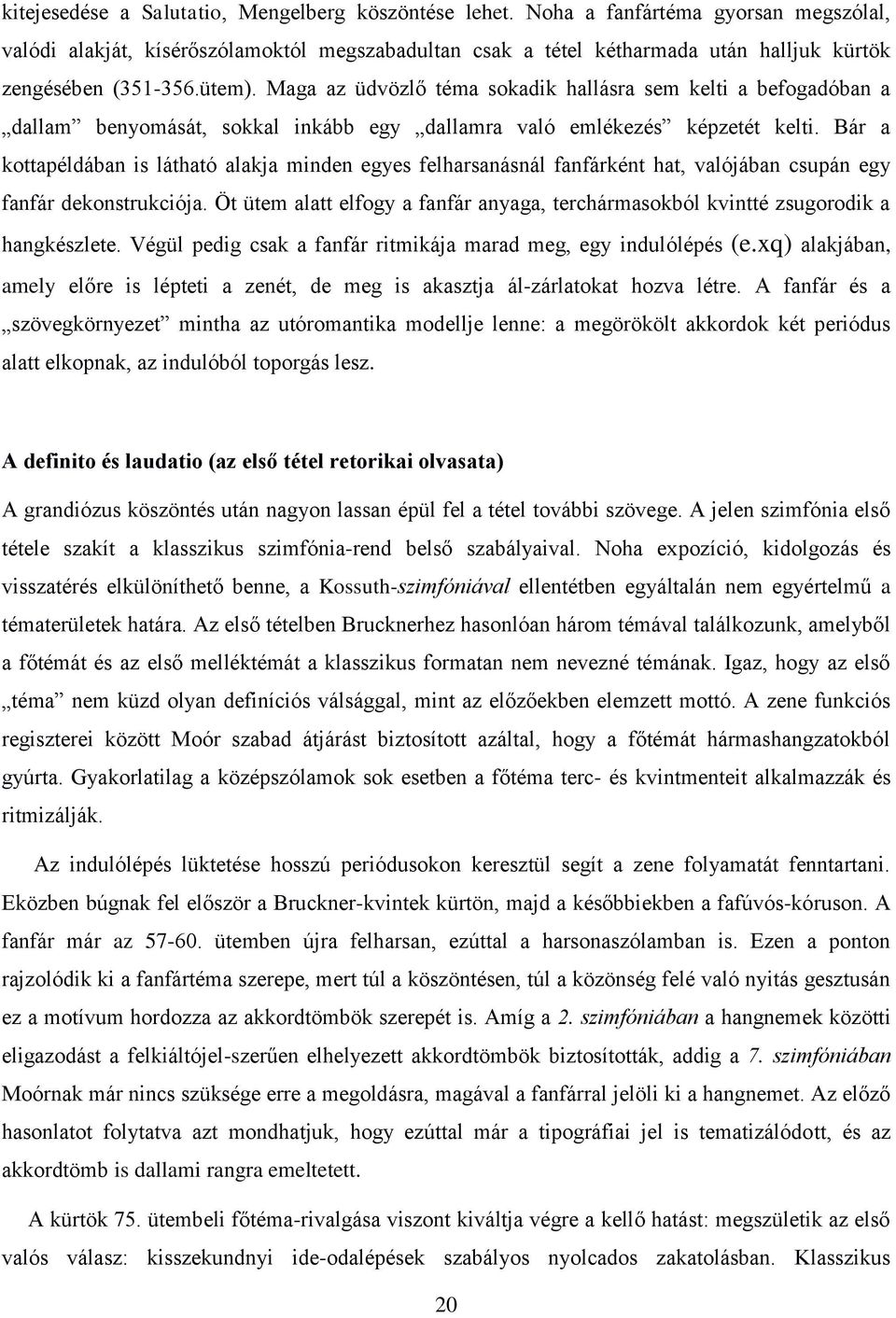 kitejesedése a Salutatio, Mengelberg köszöntése lehet. Noha a fanfártéma gyorsan megszólal, valódi alakját, kísérőszólamoktól megszabadultan csak a tétel kétharmada után halljuk kürtök zengésében (351-356.ütem). Maga az üdvözlő téma sokadik hallásra sem kelti a befogadóban a „dallam” benyomását, sokkal inkább egy „dallamra való emlékezés” képzetét kelti. Bár a kottapéldában is látható alakja minden egyes felharsanásnál fanfárként hat, valójában csupán egy fanfár dekonstrukciója. Öt ütem alatt elfogy a fanfár anyaga, terchármasokból kvintté zsugorodik a hangkészlete. Végül pedig csak a fanfár ritmikája marad meg, egy indulólépés (e.xq) alakjában, amely előre is lépteti a zenét, de meg is akasztja ál-zárlatokat hozva létre. A fanfár és a „szövegkörnyezet” mintha az utóromantika modellje lenne: a megörökölt akkordok két periódus alatt elkopnak, az indulóból toporgás lesz.

A definito és laudatio (az első tétel retorikai olvasata)

A grandiózus köszöntés után nagyon lassan épül fel a tétel további szövege. A jelen szimfónia első tétele szakít a klasszikus szimfónia-rend belső szabályaival. Noha expozíció, kidolgozás és visszatérés elkülöníthető benne, a Kossuth-szimfóniával ellentétben egyáltalán nem egyértelmű a tématerületek határa. Az első tételben Brucknerhez hasonlóan három témával találkozunk, amelyből a főtémát és az első melléktémát a klasszikus formatan nem nevezné témának. Igaz, hogy az első „téma” nem küzd olyan definíciós válsággal, mint az előzőekben elemzett mottó. A zene funkciós regiszterei között Moór szabad átjárást biztosított azáltal, hogy a főtémát hármashangzatokból gyúrta. Gyakorlatilag a középszólamok sok esetben a főtéma terc- és kvintmenteit alkalmazzák és ritmizálják.

Az indulólépés lüktetése hosszú periódusokon keresztül segít a zene folyamatát fenntartani. Eközben búgnak fel először a Bruckner-kvintek kürtön, majd a későbbiekben a fafúvós-kóruson. A fanfár már az 57-60. ütemben újra felharsan, ezúttal a harsonaszólamban is. Ezen a ponton rajzolódik ki a fanfártéma szerepe, mert túl a köszöntésen, túl a közönség felé való nyitás gesztusán ez a motívum hordozza az akkordtömbök szerepét is. Amíg a 2. szimfóniában a hangnemek közötti eligazodást a felkiáltójel-szerűen elhelyezett akkordtömbök biztosították, addig a 7. szimfóniában Moórnak már nincs szüksége erre a megoldásra, magával a fanfárral jelöli ki a hangnemet. Az előző hasonlatot folytatva azt mondhatjuk, hogy ezúttal már a tipográfiai jel is tematizálódott, és az akkordtömb is dallami rangra emeltetett.

A kürtök 75. ütembeli főtéma-rivalgása viszont kiváltja végre a kellő hatást: megszületik az első valós válasz: kisszekundnyi ide-odalépések szabályos nyolcados zakatolásban. Klasszikus

20